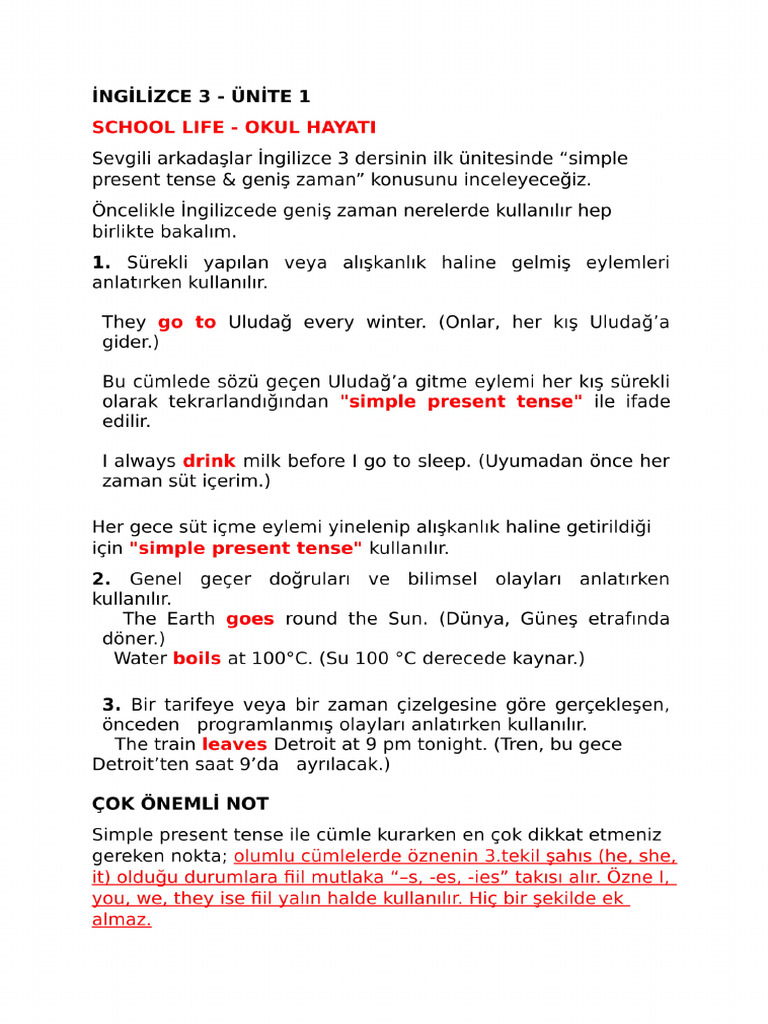 İNGİLİZCE 3 - ÜNİTE 1

SCHOOL LIFE - OKUL HAYATI

Sevgili arkadaşlar İngilizce 3 dersinin ilk ünitesinde “simple present tense & geniş zaman” konusunu inceleyeceğiz.

Öncelikle İngilizcede geniş zaman nerelerde kullanılır hep birlikte bakalım.

1. Sürekli yapılan veya alışkanlık haline gelmiş eylemleri anlatırken kullanılır.

They go to Uludağ every winter. (Onlar, her kış Uludağ’a gider.)

Bu cümlede sözü geçen Uludağ’a gitme eylemi her kış sürekli olarak tekrarlandığından "simple present tense" ile ifade edilir.

I always drink milk before I go to sleep. (Uyumadan önce her zaman süt içerim.)

Her gece süt içme eylemi yinelenip alışkanlık haline getirildiği için "simple present tense" kullanılır.

2. Genel geçer doğruları ve bilimsel olayları anlatırken kullanılır.
The Earth goes round the Sun. (Dünya, Güneş etrafında döner.)
Water boils at 100°C. (Su 100 °C derecede kaynar.)

3. Bir tarifeye veya bir zaman çizelgesine göre gerçekleşen, önceden programlanmış olayları anlatırken kullanılır.
The train leaves Detroit at 9 pm tonight. (Tren, bu gece Detroit’ten saat 9’da ayrılacak.)

ÇOK ÖNEMLİ NOT

Simple present tense ile cümle kurarken en çok dikkat etmeniz gereken nokta; olumlu cümlelerde öznenin 3.tekil şahıs (he, she, it) olduğu durumlara fiil mutlaka “–s, -es, -ies” takısı alır. Özne I, you, we, they ise fiil yalın halde kullanılır. Hiç bir şekilde ek almaz.